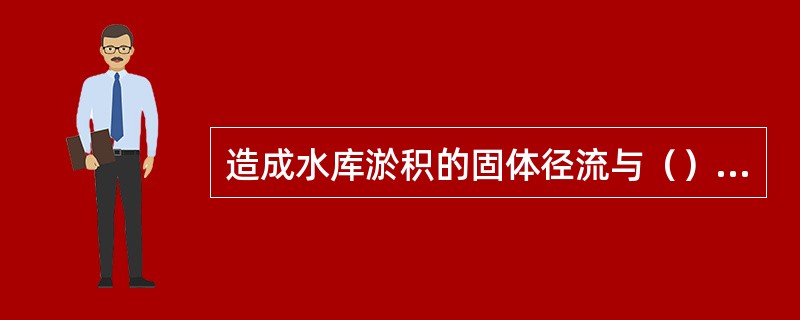 造成水库淤积的固体径流与（）...